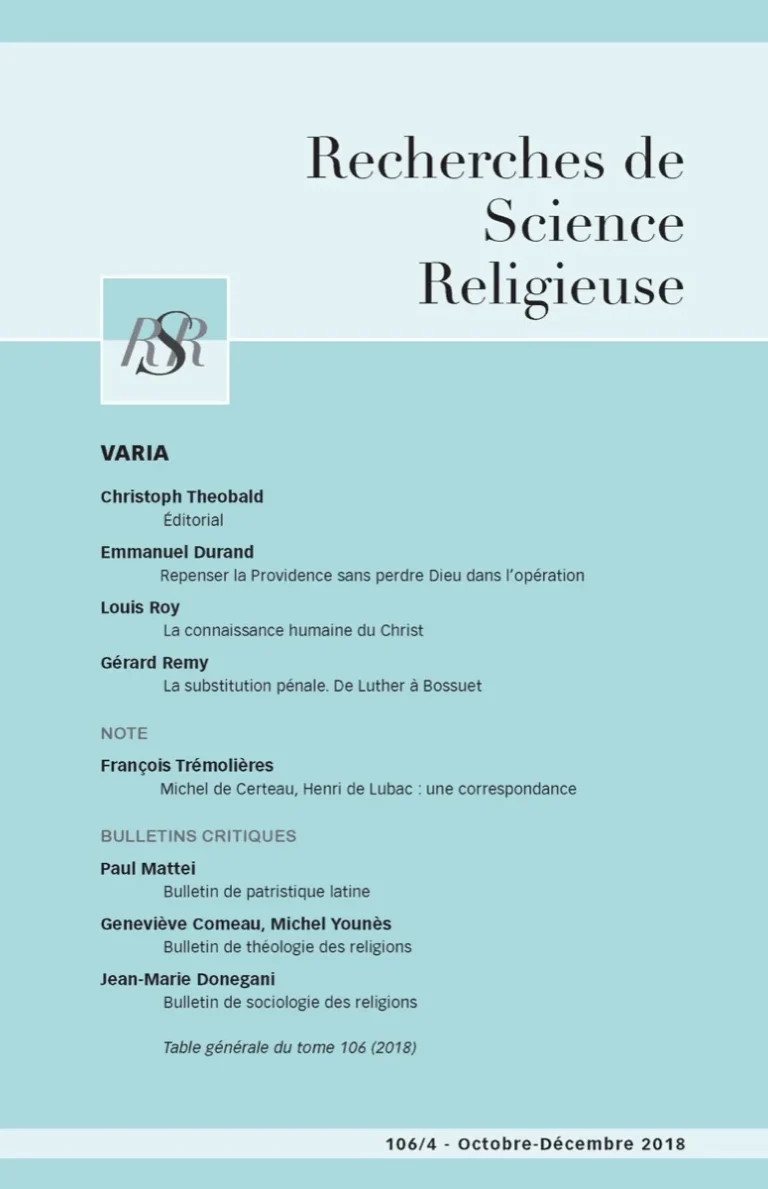 Recherches de Science Religieuse

RSR

VARIA

Christoph Theobald
Éditorial

Emmanuel Durand
Repenser la Providence sans perdre Dieu dans l'opération

Louis Roy
La connaissance humaine du Christ

Gérard Remy
La substitution pénale. De Luther à Bossuet

NOTE

François Trémolières
Michel de Certeau, Henri de Lubac : une correspondance

BULLETINS CRITIQUES

Paul Mattei
Bulletin de patristique latine

Geneviève Comeau, Michel Younès
Bulletin de théologie des religions

Jean-Marie Donegani
Bulletin de sociologie des religions

Table générale du tome 106 (2018)

106/4 - Octobre-Décembre 2018